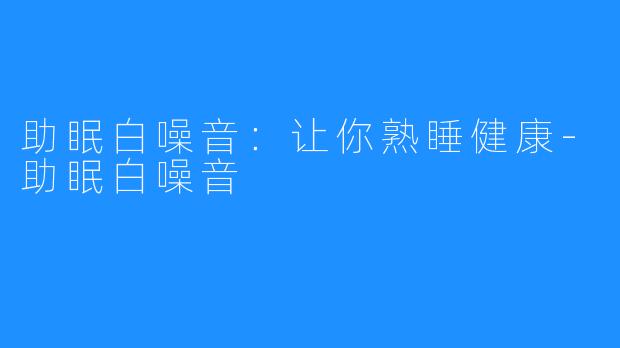 助眠白噪音：让你熟睡健康-助眠白噪音